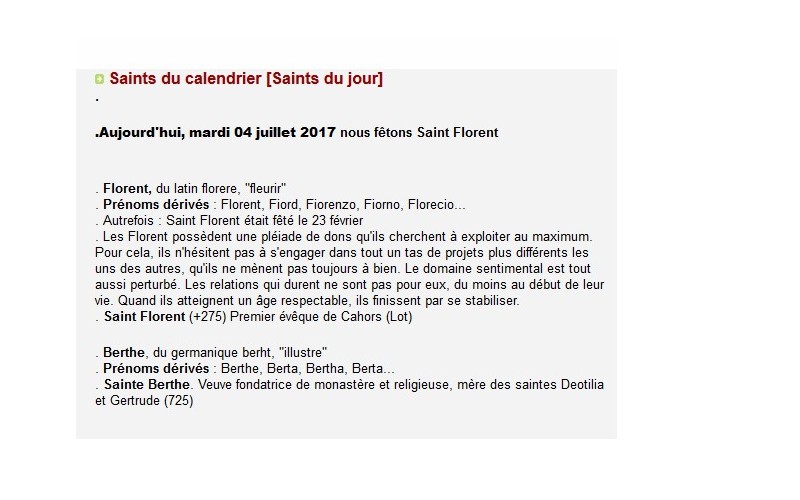 Saints du calendrier [Saints du jour]
.

.Aujourd'hui, mardi 04 juillet 2017 nous fêtons Saint Florent

. Florent, du latin florere, "fleurir"
. Prénoms dérivés : Florent, Fiord, Fiorenzo, Fiorno, Florecio...
. Autrefois : Saint Florent était fêté le 23 février
. Les Florent possèdent une pléiade de dons qu'ils cherchent à exploiter au maximum. Pour cela, ils n'hésitent pas à s'engager dans tout un tas de projets plus différents les uns des autres, qu'ils ne mènent pas toujours à bien. Le domaine sentimental est tout aussi perturbé. Les relations qui durent ne sont pas pour eux, du moins au début de leur vie. Quand ils atteignent un âge respectable, ils finissent par se stabiliser.
. Saint Florent (+275) Premier évêque de Cahors (Lot)

. Berthe, du germanique berht, "illustre"
. Prénoms dérivés : Berthe, Berta, Bertha, Berta...
. Sainte Berthe. Veuve fondatrice de monastère et religieuse, mère des saintes Deotilia et Gertrude (725)